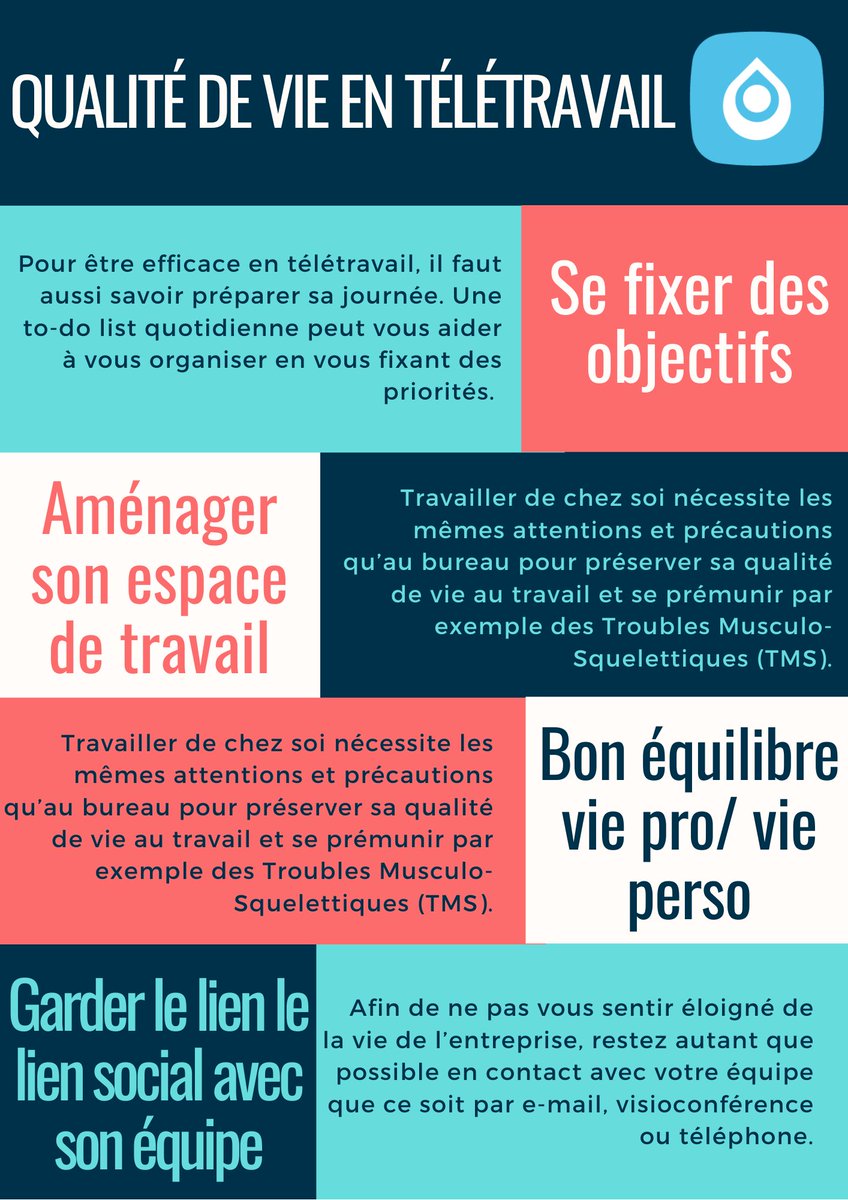 QUALITÉ DE VIE EN TÉLÉTRAVAIL

Pour être efficace en télétravail, il faut aussi savoir préparer sa journée. Une to-do list quotidienne peut vous aider à vous organiser en vous fixant des priorités.

Se fixer des objectifs

Aménager son espace de travail

Travailler de chez soi nécessite les mêmes attentions et précautions qu'au bureau pour préserver sa qualité de vie au travail et se prémunir par exemple des Troubles Musculo-Squelettiques (TMS).

Travailler de chez soi nécessite les mêmes attentions et précautions qu'au bureau pour préserver sa qualité de vie au travail et se prémunir par exemple des Troubles Musculo-Squelettiques (TMS).

Bon équilibre vie pro/ vie perso

Garder le lien le lien social avec son équipe

Afin de ne pas vous sentir éloigné de la vie de l'entreprise, restez autant que possible en contact avec votre équipe que ce soit par e-mail, visioconférence ou téléphone.